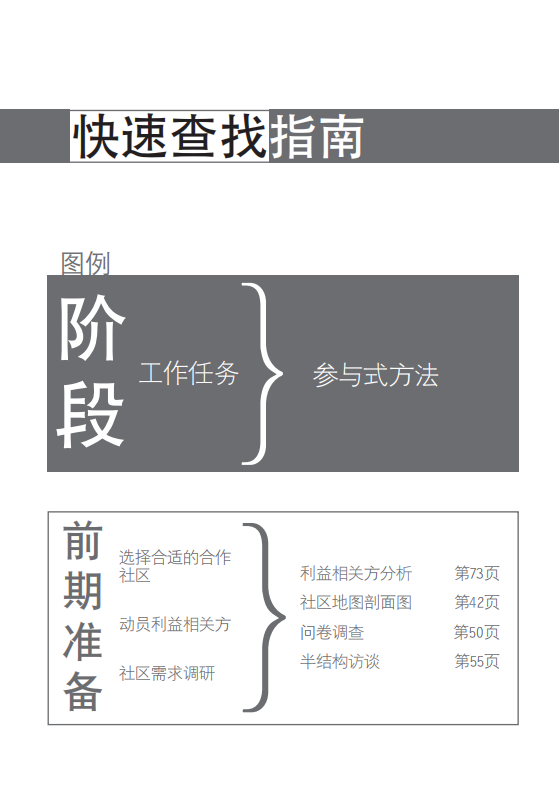 快速查找指南

图例

阶段

工作任务

参与式方法

前期准备

选择合适的合作社区

动员利益相关方

社区需求调研

利益相关方分析 第73页
社区地图剖面图 第42页
问卷调查 第50页
半结构访谈 第55页